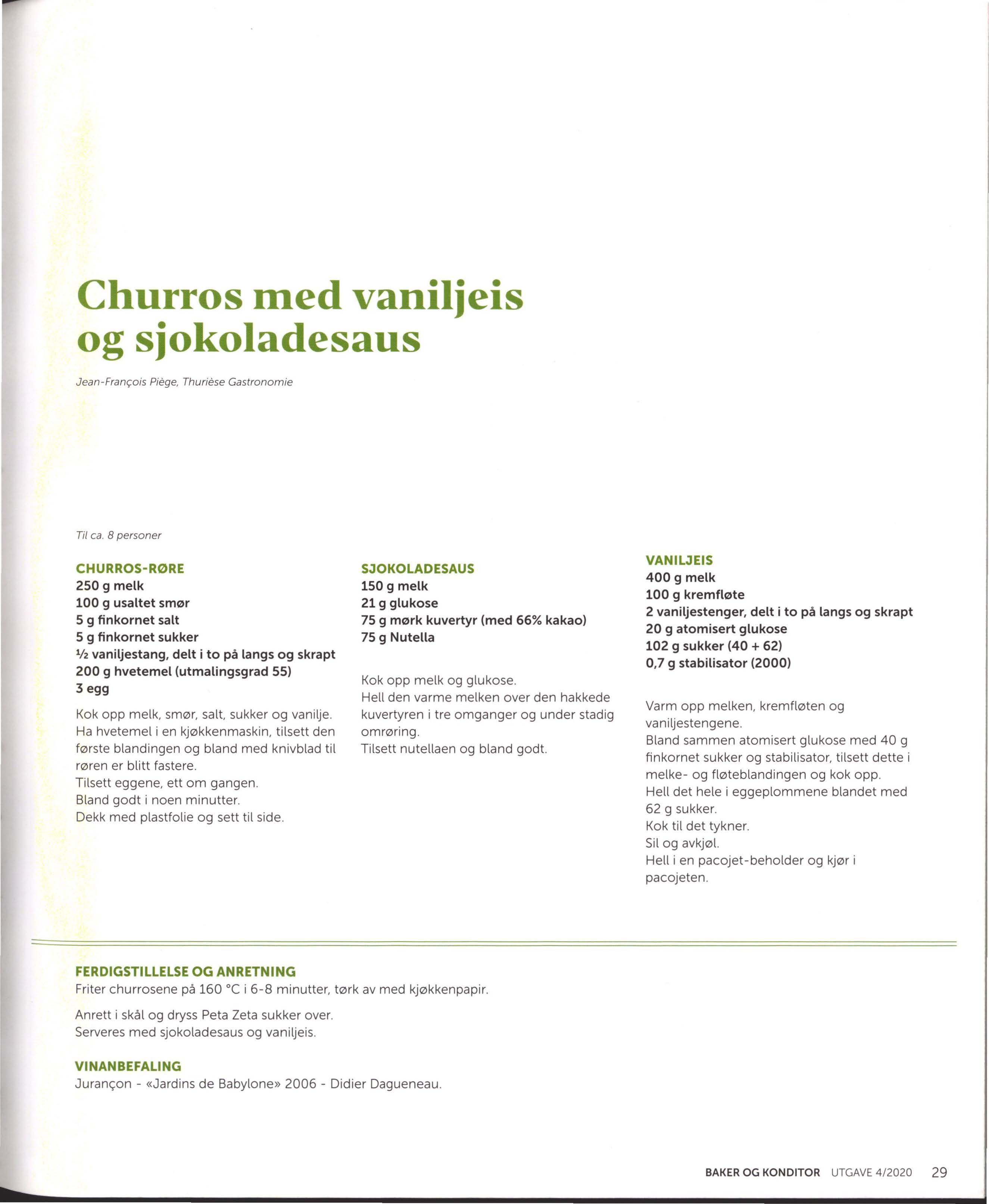 Churros med vaniljeis og sjokoladesaus

Jean-François Piège, Thurièse Gastronomie

Til ca. 8 personer

CHURROS-RØRE
250 g melk
100 g usaltet smør
5 g finkornet salt
5 g finkornet sukker
½ vaniljestang, delt i to på langs og skrapt
200 g hvetemel (utmalingsgrad 55)
3 egg

Kok opp melk, smør, salt, sukker og vanilje.
Ha hvetemel i en kjøkkenmaskin, tilsett den første blandingen og bland med knivblad til røren er blitt fastere.
Tilsett eggene, ett om gangen.
Bland godt i noen minutter.
Dekk med plastfolie og sett til side.

SJOKOLADESAUS
150 g melk
21 g glukose
75 g mørk kuvertyr (med 66% kakao)
75 g Nutella

Kok opp melk og glukose.
Hell den varme melken over den hakkede kuvertyren i tre omganger og under stadig omrøring.
Tilsett nutellaen og bland godt.

VANILJEIS
400 g melk
100 g kremfløte
2 vaniljestenger, delt i to på langs og skrapt
20 g atomisert glukose
102 g sukker (40 + 62)
0,7 g stabilisator (2000)

Varm opp melken, kremfløten og vaniljestengene.
Bland sammen atomisert glukose med 40 g finkornet sukker og stabilisator, tilsett dette i melke- og fløteblandingen og kok opp.
Hell det hele i eggeplommene blandet med 62 g sukker.
Kok til det tykner.
Sil og avkjøl.
Hell i en pacojet-beholder og kjør i pacojeten.

FERDIGSTILLELSE OG ANRETNING
Friter churrosene på 160 °C i 6-8 minutter, tørk av med kjøkkenpapir.

Anrett i skål og dryss Peta Zeta sukker over.
Serveres med sjokoladesaus og vaniljeis.

VINANBEFALING
Jurançon - «Jardins de Babylone» 2006 - Didier Dagueneau.

BAKER OG KONDITOR UTGAVE 4/2020 29